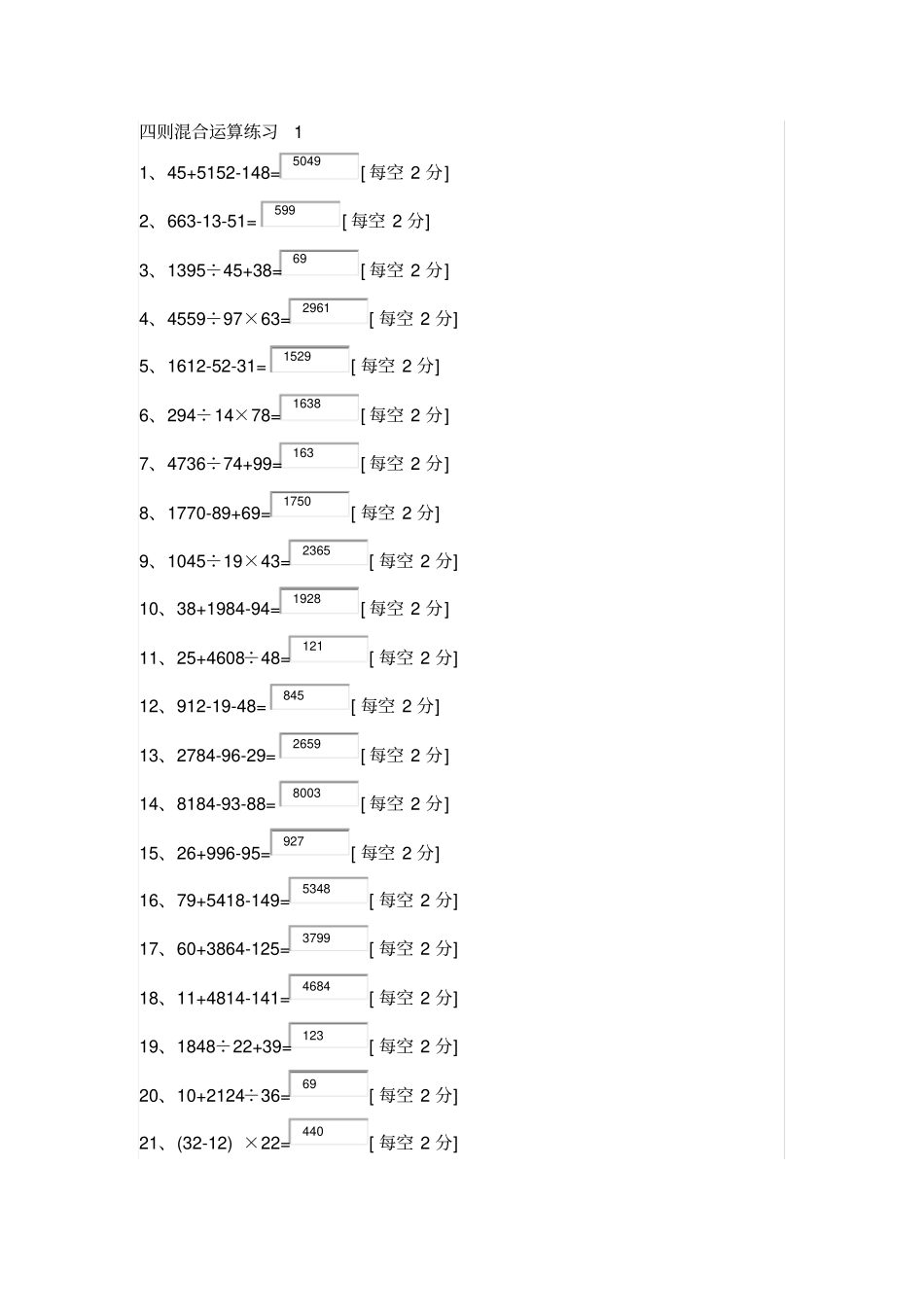 四则混合运算练习 1

1、45+5152-148= 5049 [每空 2 分]

2、663-13-51= 599 [每空 2 分]

3、1395÷45+38= 69 [每空 2 分]

4、4559÷97×63= 2961 [每空 2 分]

5、1612-52-31= 1529 [每空 2 分]

6、294÷14×78= 1638 [每空 2 分]

7、4736÷74+99= 163 [每空 2 分]

8、1770-89+69= 1750 [每空 2 分]

9、1045÷19×43= 2365 [每空 2 分]

10、38+1984-94= 1928 [每空 2 分]

11、25+4608÷48= 121 [每空 2 分]

12、912-19-48= 845 [每空 2 分]

13、2784-96-29= 2659 [每空 2 分]

14、8184-93-88= 8003 [每空 2 分]

15、26+996-95= 927 [每空 2 分]

16、79+5418-149= 5348 [每空 2 分]

17、60+3864-125= 3799 [每空 2 分]

18、11+4814-141= 4684 [每空 2 分]

19、1848÷22+39= 123 [每空 2 分]

20、10+2124÷36= 69 [每空 2 分]

21、(32-12) ×22= 440 [每空 2 分]